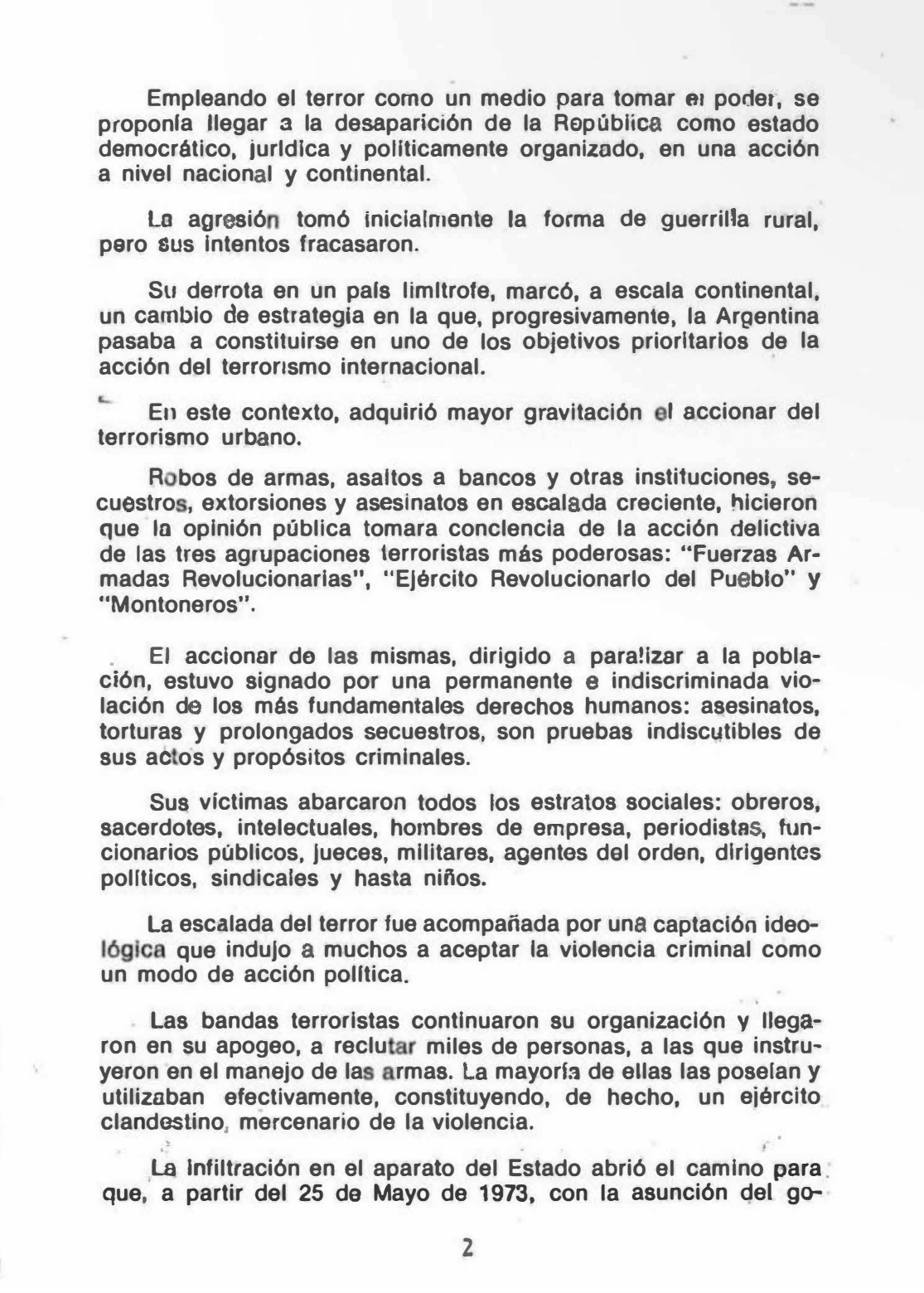 Empleando el terror como un medio para tomar el poder, se proponía llegar a la desaparición de la República como estado democrático, jurídica y políticamente organizado, en una acción a nivel nacional y continental.

La agresión tomó inicialmente la forma de guerrilla rural, pero sus intentos fracasaron.

Su derrota en un país limítrofe, marcó, a escala continental, un cambio de estrategia en la que, progresivamente, la Argentina pasaba a constituirse en uno de los objetivos prioritarios de la acción del terrorismo internacional.

En este contexto, adquirió mayor gravitación el accionar del terrorismo urbano.

Robos de armas, asaltos a bancos y otras instituciones, secuestros, extorsiones y asesinatos en escalada creciente, hicieron que la opinión pública tomara conciencia de la acción delictiva de las tres agrupaciones terroristas más poderosas: "Fuerzas Armadas Revolucionarias", "Ejército Revolucionario del Pueblo" y "Montoneros".

El accionar de las mismas, dirigido a paralizar a la población, estuvo signado por una permanente e indiscriminada violación de los más fundamentales derechos humanos: asesinatos, torturas y prolongados secuestros, son pruebas indiscutibles de sus actos y propósitos criminales.

Sus víctimas abarcaron todos los estratos sociales: obreros, sacerdotes, intelectuales, hombres de empresa, periodistas, funcionarios públicos, jueces, militares, agentes del orden, dirigentes políticos, sindicales y hasta niños.

La escalada del terror fue acompañada por una captación ideológica que indujo a muchos a aceptar la violencia criminal como un modo de acción política.

Las bandas terroristas continuaron su organización y llegaron en su apogeo, a reclutar miles de personas, a las que instruyeron en el manejo de las armas. La mayoría de ellas las poseían y utilizaban efectivamente, constituyendo, de hecho, un ejército clandestino, mercenario de la violencia.

La infiltración en el aparato del Estado abrió el camino para que, a partir del 25 de Mayo de 1973, con la asunción del go-

2